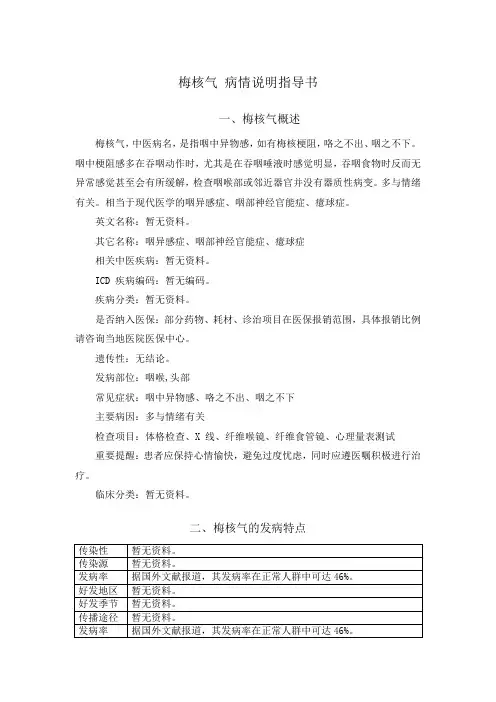 梅核气 病情说明指导书

一、梅核气概述

梅核气，中医病名，是指咽中异物感，如有梅核梗阻，咯之不出、咽之不下。咽中梗阻感多在吞咽动作时，尤其是在吞咽唾液时感觉明显，吞咽食物时反而无异常感觉甚至会有所缓解，检查咽喉部或邻近器官并没有器质性病变。多与情绪有关。相当于现代医学的咽异感症、咽部神经官能症、癔球症。

英文名称：暂无资料。

其它名称：咽异感症、咽部神经官能症、癔球症

相关中医疾病：暂无资料。

ICD 疾病编码：暂无编码。

疾病分类：暂无资料。

是否纳入医保：部分药物、耗材、诊治项目在医保报销范围，具体报销比例请咨询当地医院医保中心。

遗传性：无结论。

发病部位：咽喉，头部

常见症状：咽中异物感、咯之不出、咽之不下

主要病因：多与情绪有关

检查项目：体格检查、X 线、纤维喉镜、纤维食管镜、心理量表测试

重要提醒：患者应保持心情愉快，避免过度忧虑，同时应遵医嘱积极进行治疗。

临床分类：暂无资料。

二、梅核气的发病特点

| 传染性 | 暂无资料。 |
|---|---|
| 传染源 | 暂无资料。 |
| 发病率 | 据国外文献报道，其发病率在正常人群中可达 46%。 |
| 好发地区 | 暂无资料。 |
| 好发季节 | 暂无资料。 |
| 传播途径 | 暂无资料。 |
| 发病率 | 据国外文献报道，其发病率在正常人群中可达 46%。 |